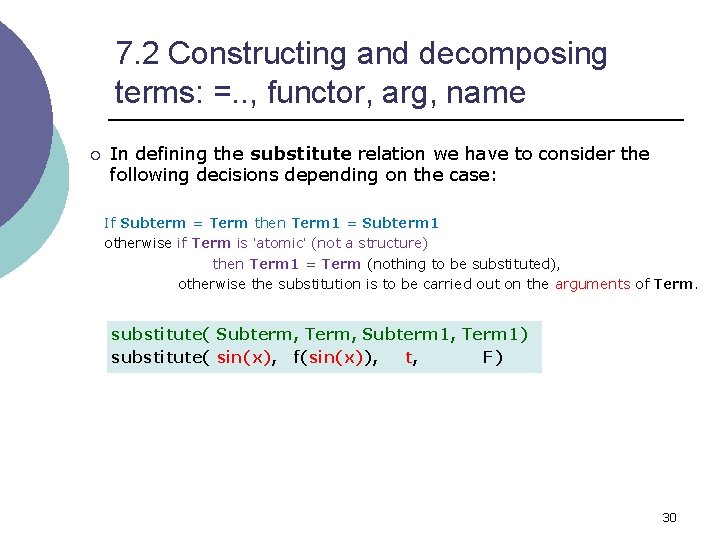 7.2 Constructing and decomposing terms: =.., functor, arg, name

○ In defining the substitute relation we have to consider the following decisions depending on the case:

If Subterm = Term then Term1 = Subterm1
otherwise if Term is 'atomic' (not a structure)
then Term1 = Term (nothing to be substituted),
otherwise the substitution is to be carried out on the arguments of Term.

substitute( Subterm, Term, Subterm1, Term1)
substitute( sin(x), f(sin(x)), t, F)

30